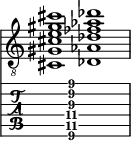 8

T
A
B

9
9
9
11
11
9